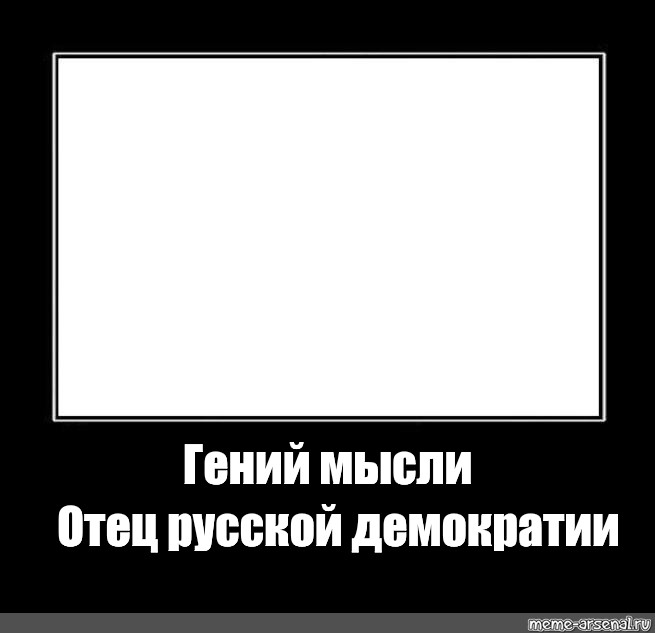 Гений мысли
Отец русской демократии

meme-arsenal.ru